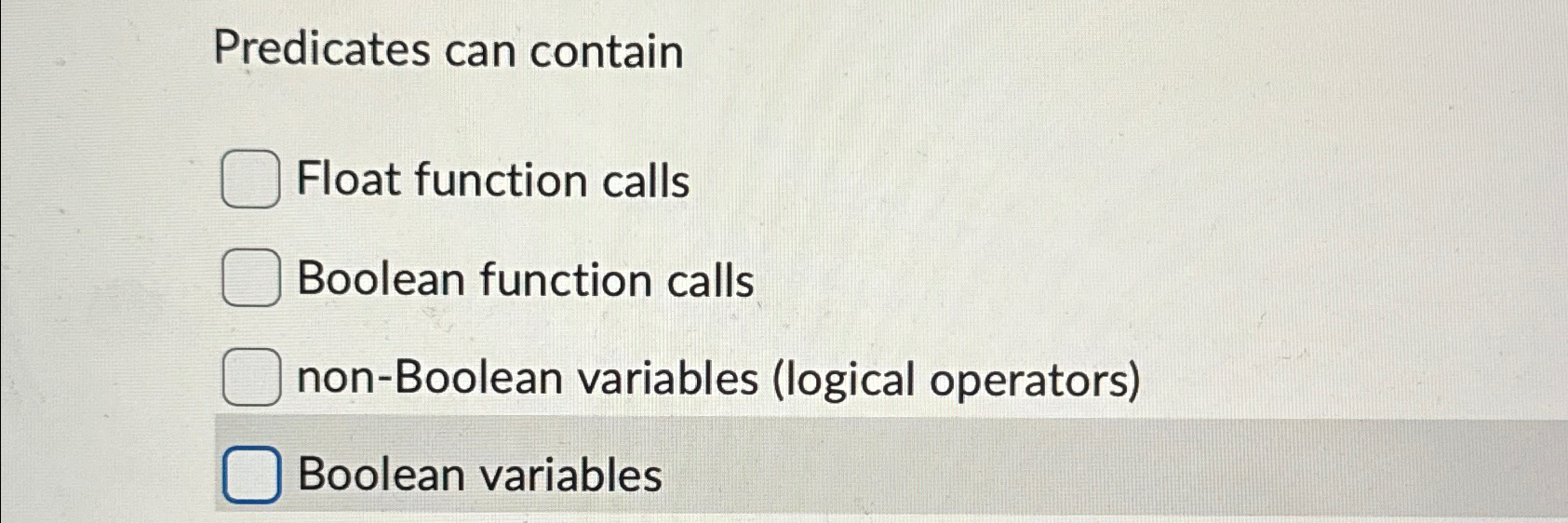 Predicates can contain

☐ Float function calls

☐ Boolean function calls

☐ non-Boolean variables (logical operators)

☐ Boolean variables